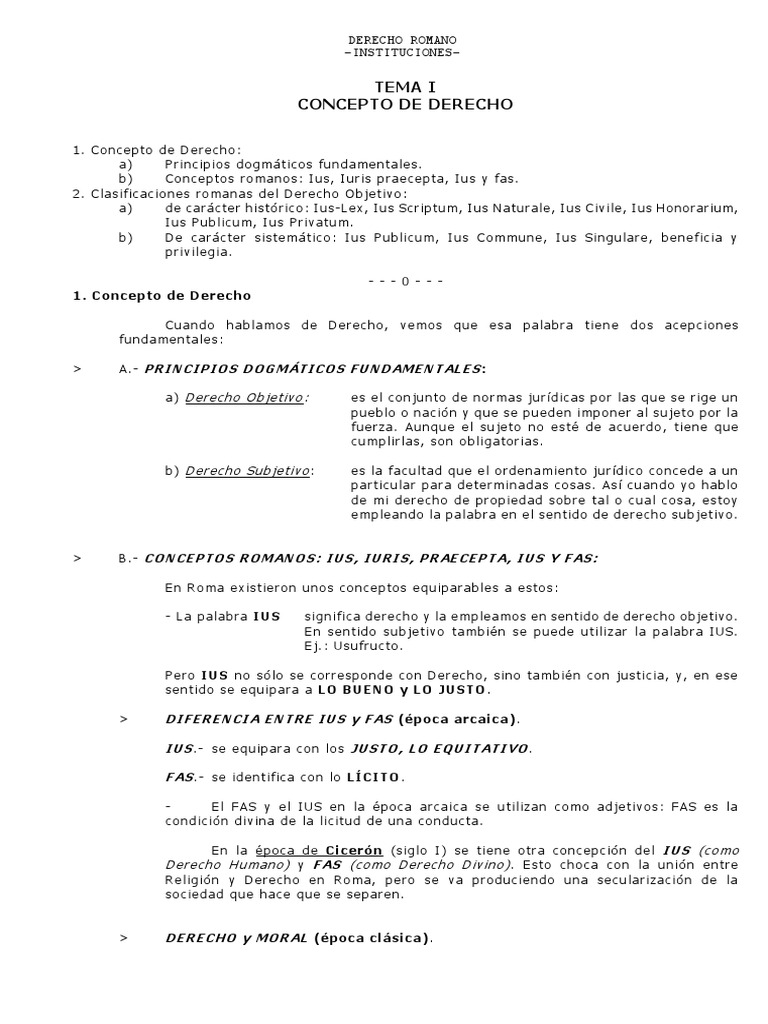 DERECHO ROMANO
-INSTITUCIONES-

TEMA I
CONCEPTO DE DERECHO

1. Concepto de Derecho:
a) Principios dogmáticos fundamentales.
b) Conceptos romanos: Ius, Iuris praecepta, Ius y fas.
2. Clasificaciones romanas del Derecho Objetivo:
a) de carácter histórico: Ius-Lex, Ius Scriptum, Ius Naturale, Ius Civile, Ius Honorarium, Ius Publicum, Ius Privatum.
b) De carácter sistemático: Ius Publicum, Ius Commune, Ius Singulare, beneficia y privilegia.

- - - 0 - - -

1. Concepto de Derecho

Cuando hablamos de Derecho, vemos que esa palabra tiene dos acepciones fundamentales:

> A.- PRINCIPIOS DOGMÁTICOS FUNDAMENTALES:

a) Derecho Objetivo: es el conjunto de normas jurídicas por las que se rige un pueblo o nación y que se pueden imponer al sujeto por la fuerza. Aunque el sujeto no esté de acuerdo, tiene que cumplirlas, son obligatorias.

b) Derecho Subjetivo: es la facultad que el ordenamiento jurídico concede a un particular para determinadas cosas. Así cuando yo hablo de mi derecho de propiedad sobre tal o cual cosa, estoy empleando la palabra en el sentido de derecho subjetivo.

> B.- CONCEPTOS ROMANOS: IUS, IURIS, PRAECEPTA, IUS Y FAS:

En Roma existieron unos conceptos equiparables a estos:

- La palabra IUS significa derecho y la empleamos en sentido de derecho objetivo. En sentido subjetivo también se puede utilizar la palabra IUS. Ej.: Usufructo.

Pero IUS no sólo se corresponde con Derecho, sino también con justicia, y, en ese sentido se equipara a LO BUENO y LO JUSTO.

> DIFERENCIA ENTRE IUS y FAS (época arcaica).

IUS.- se equipara con los JUSTO, LO EQUITATIVO.

FAS.- se identifica con lo LÍCITO.

- El FAS y el IUS en la época arcaica se utilizan como adjetivos: FAS es la condición divina de la licitud de una conducta.

En la época de Cicerón (siglo I) se tiene otra concepción del IUS (como Derecho Humano) y FAS (como Derecho Divino). Esto choca con la unión entre Religión y Derecho en Roma, pero se va produciendo una secularización de la sociedad que hace que se separen.

> DERECHO y MORAL (época clásica).